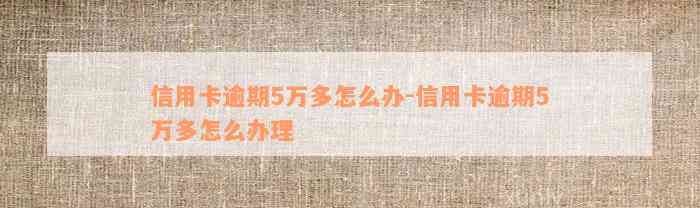 信用卡逾期5万多怎么办-信用卡逾期5万多怎么办理